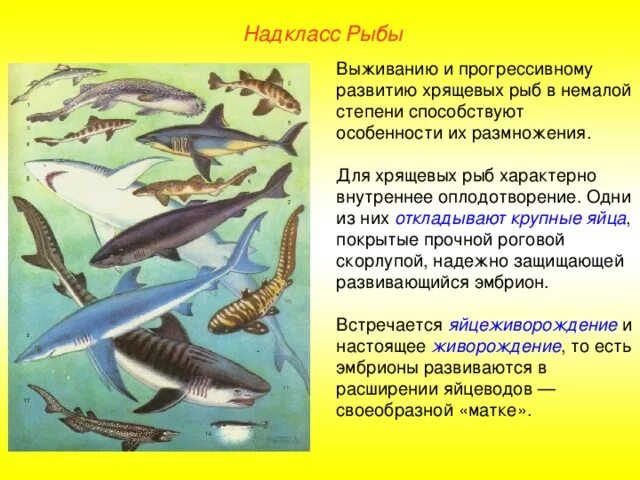 Надкласс Рыбы

Выживанию и прогрессивному развитию хрящевых рыб в немалой степени способствуют особенности их размножения.

Для хрящевых рыб характерно внутреннее оплодотворение. Одни из них откладывают крупные яйца, покрытые прочной роговой скорлупой, надежно защищающей развивающийся эмбрион.

Встречается яйцеживорождение и настоящее живорождение, то есть эмбрионы развиваются в расширении яйцеводов — своеобразной «матке».